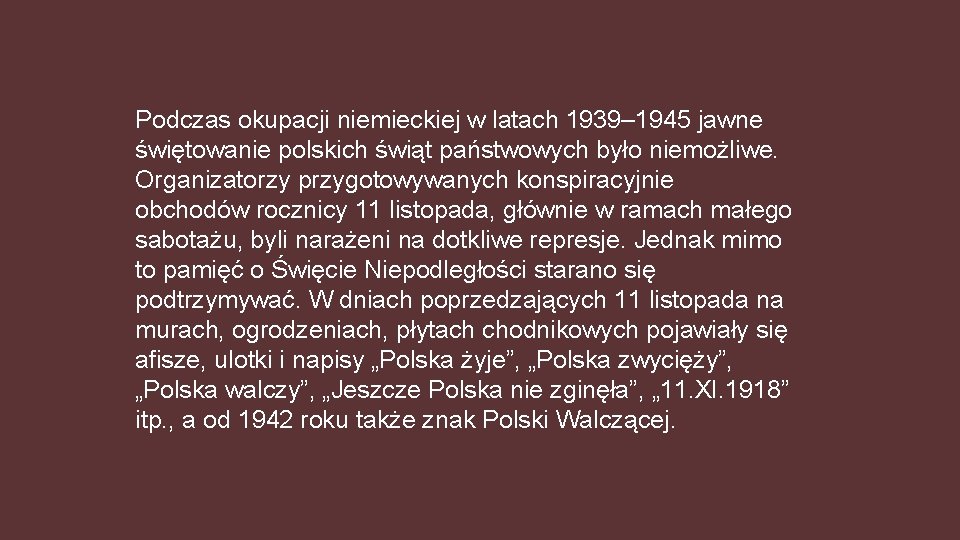 Podczas okupacji niemieckiej w latach 1939–1945 jawne świętowanie polskich świąt państwowych było niemożliwe. Organizatorzy przygotowywanych konspiracyjnie obchodów rocznicy 11 listopada, głównie w ramach małego sabotażu, byli narażeni na dotkliwe represje. Jednak mimo to pamięć o Święcie Niepodległości starano się podtrzymywać. W dniach poprzedzających 11 listopada na murach, ogrodzeniach, płytach chodnikowych pojawiały się afisze, ulotki i napisy „Polska żyje”, „Polska zwycięży”, „Polska walczy”, „Jeszcze Polska nie zginęła”, „11.XI.1918” itp., a od 1942 roku także znak Polski Walczącej.